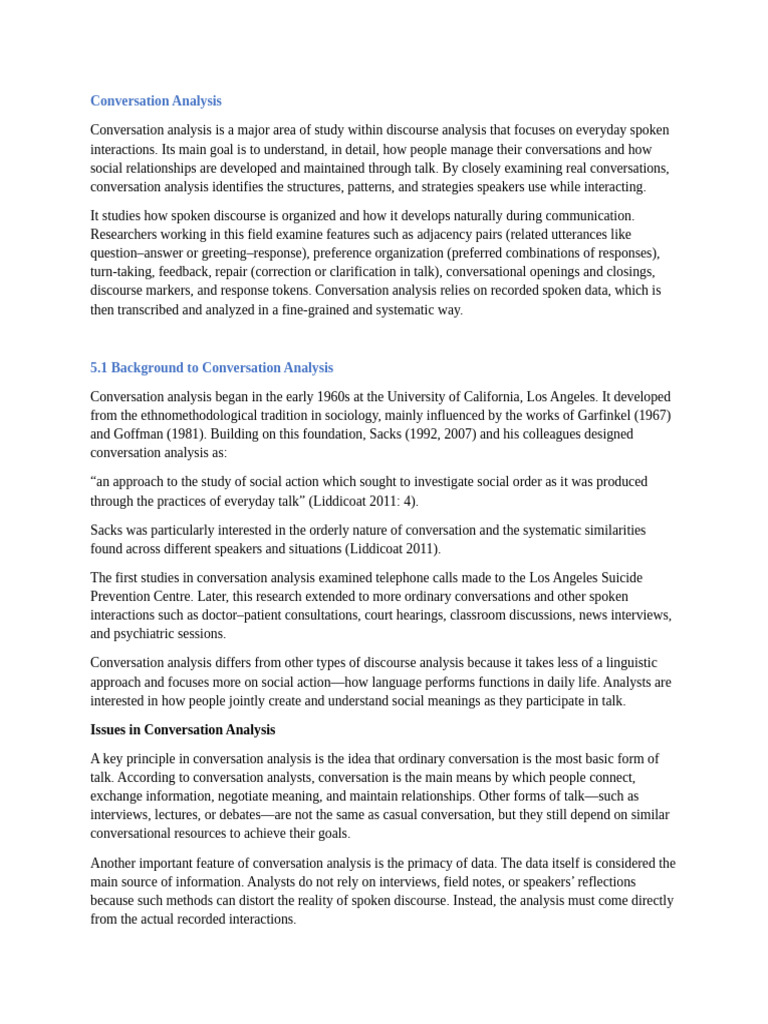 Conversation Analysis

Conversation analysis is a major area of study within discourse analysis that focuses on everyday spoken interactions. Its main goal is to understand, in detail, how people manage their conversations and how social relationships are developed and maintained through talk. By closely examining real conversations, conversation analysis identifies the structures, patterns, and strategies speakers use while interacting.

It studies how spoken discourse is organized and how it develops naturally during communication. Researchers working in this field examine features such as adjacency pairs (related utterances like question–answer or greeting–response), preference organization (preferred combinations of responses), turn-taking, feedback, repair (correction or clarification in talk), conversational openings and closings, discourse markers, and response tokens. Conversation analysis relies on recorded spoken data, which is then transcribed and analyzed in a fine-grained and systematic way.

5.1 Background to Conversation Analysis

Conversation analysis began in the early 1960s at the University of California, Los Angeles. It developed from the ethnomethodological tradition in sociology, mainly influenced by the works of Garfinkel (1967) and Goffman (1981). Building on this foundation, Sacks (1992, 2007) and his colleagues designed conversation analysis as:

"an approach to the study of social action which sought to investigate social order as it was produced through the practices of everyday talk" (Liddicoat 2011: 4).

Sacks was particularly interested in the orderly nature of conversation and the systematic similarities found across different speakers and situations (Liddicoat 2011).

The first studies in conversation analysis examined telephone calls made to the Los Angeles Suicide Prevention Centre. Later, this research extended to more ordinary conversations and other spoken interactions such as doctor–patient consultations, court hearings, classroom discussions, news interviews, and psychiatric sessions.

Conversation analysis differs from other types of discourse analysis because it takes less of a linguistic approach and focuses more on social action—how language performs functions in daily life. Analysts are interested in how people jointly create and understand social meanings as they participate in talk.

Issues in Conversation Analysis

A key principle in conversation analysis is the idea that ordinary conversation is the most basic form of talk. According to conversation analysts, conversation is the main means by which people connect, exchange information, negotiate meaning, and maintain relationships. Other forms of talk—such as interviews, lectures, or debates—are not the same as casual conversation, but they still depend on similar conversational resources to achieve their goals.

Another important feature of conversation analysis is the primacy of data. The data itself is considered the main source of information. Analysts do not rely on interviews, field notes, or speakers' reflections because such methods can distort the reality of spoken discourse. Instead, the analysis must come directly from the actual recorded interactions.